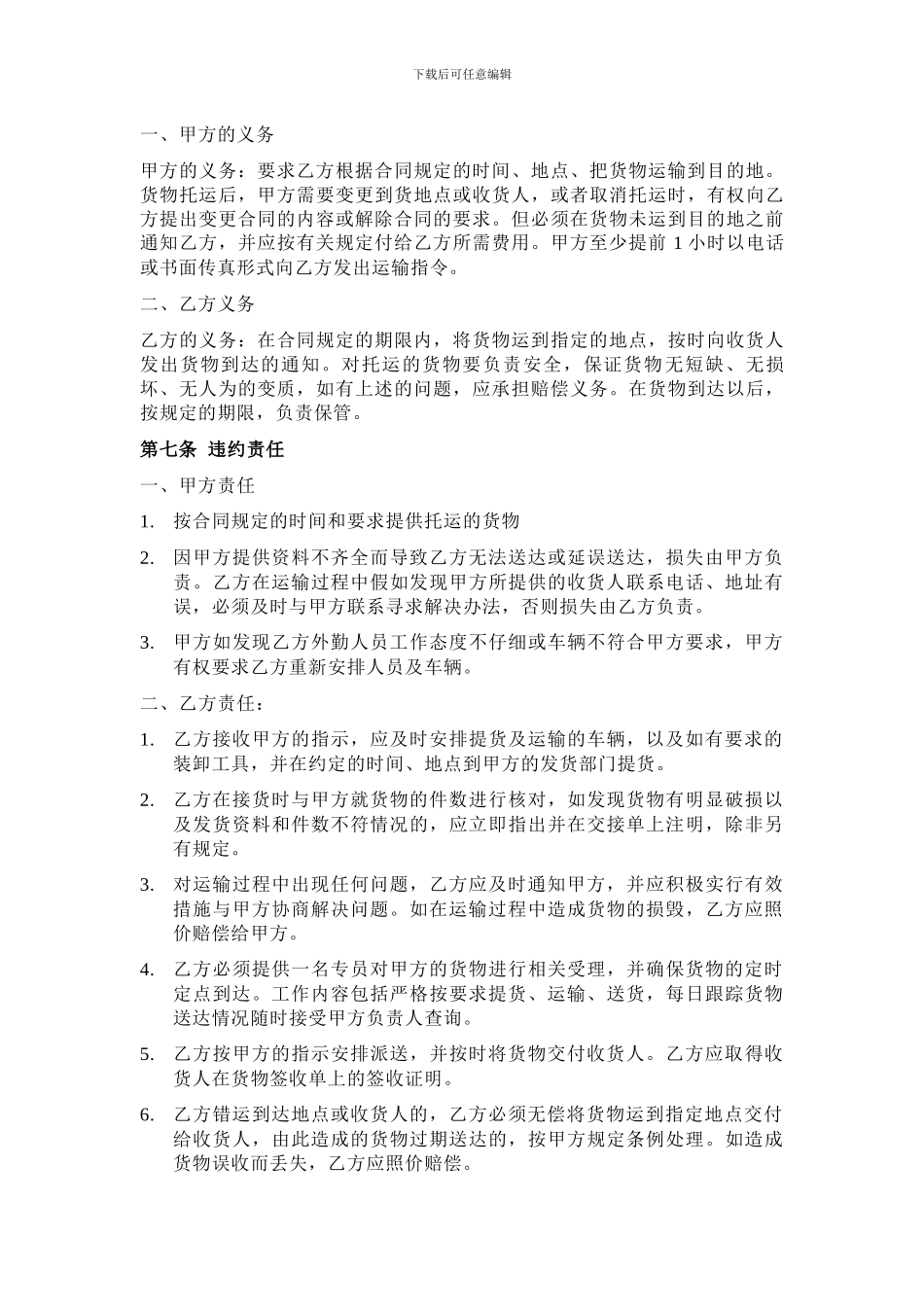 下载后可任意编辑

一、甲方的义务

甲方的义务：要求乙方根据合同规定的时间、地点、把货物运输到目的地。货物托运后，甲方需要变更到货地点或收货人，或者取消托运时，有权向乙方提出变更合同的内容或解除合同的要求。但必须在货物未运到目的地之前通知乙方，并应按有关规定付给乙方所需费用。甲方至少提前 1 小时以电话或书面传真形式向乙方发出运输指令。

二、乙方义务

乙方的义务：在合同规定的期限内，将货物运到指定的地点，按时向收货人发出货物到达的通知。对托运的货物要负责安全，保证货物无短缺、无损坏、无人为的变质，如有上述的问题，应承担赔偿义务。在货物到达以后，按规定的期限，负责保管。

第七条 违约责任

一、甲方责任

1. 按合同规定的时间和要求提供托运的货物

2. 因甲方提供资料不齐全而导致乙方无法送达或延误送达，损失由甲方负责。乙方在运输过程中假如发现甲方所提供的收货人联系电话、地址有误，必须及时与甲方联系寻求解决办法，否则损失由乙方负责。

3. 甲方如发现乙方外勤人员工作态度不仔细或车辆不符合甲方要求，甲方有权要求乙方重新安排人员及车辆。

二、乙方责任：

1. 乙方接收甲方的指示，应及时安排提货及运输的车辆，以及如有要求的装卸工具，并在约定的时间、地点到甲方的发货部门提货。

2. 乙方在接货时与甲方就货物的件数进行核对，如发现货物有明显破损以及发货资料和件数不符情况的，应立即指出并在交接单上注明，除非另有规定。

3. 对运输过程中出现任何问题，乙方应及时通知甲方，并应积极实行有效措施与甲方协商解决问题。如在运输过程中造成货物的损毁，乙方应照价赔偿给甲方。

4. 乙方必须提供一名专员对甲方的货物进行相关受理，并确保货物的定时定点到达。工作内容包括严格按要求提货、运输、送货，每日跟踪货物送达情况随时接受甲方负责人查询。

5. 乙方按甲方的指示安排派送，并按时将货物交付收货人。乙方应取得收货人在货物签收单上的签收证明。

6. 乙方错运到达地点或收货人的，乙方必须无偿将货物运到指定地点交付给收货人，由此造成的货物过期送达的，按甲方规定条例处理。如造成货物误收而丢失，乙方应照价赔偿。